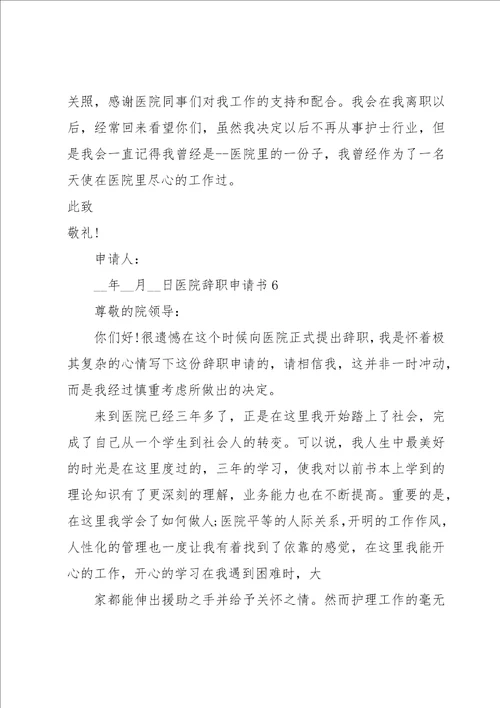 关照，感谢医院同事们对我工作的支持和配合。我会在我离职以后，经常回来看望你们，虽然我决定以后不再从事护士行业，但是我会一直记得我曾经是--医院里的一份子，我曾经作为了一名天使在医院里尽心的工作过。

此致

敬礼！

申请人：

__年__月__日医院辞职申请书6

尊敬的院领导：

你们好！很遗憾在这个时候向医院正式提出辞职，我是怀着极其复杂的心情写下这份辞职申请的，请相信我，这并非一时冲动，而是我经过慎重考虑所做出的决定。

来到医院已经三年多了，正是在这里我开始踏上了社会，完成了自己从一个学生到社会人的转变。可以说，我人生中最美好的时光是在这里度过的，三年的学习，使我对以前书本上学到的理论知识有了更深刻的理解，业务能力也在不断提高。重要的是，在这里我学会了如何做人；医院平等的人际关系，开明的工作作风，人性化的管理也一度让我有着找到了依靠的感觉，在这里我能开心的工作，开心的学习在我遇到困难时，大

家都能伸出援助之手并给予关怀之情。然而护理工作的毫无